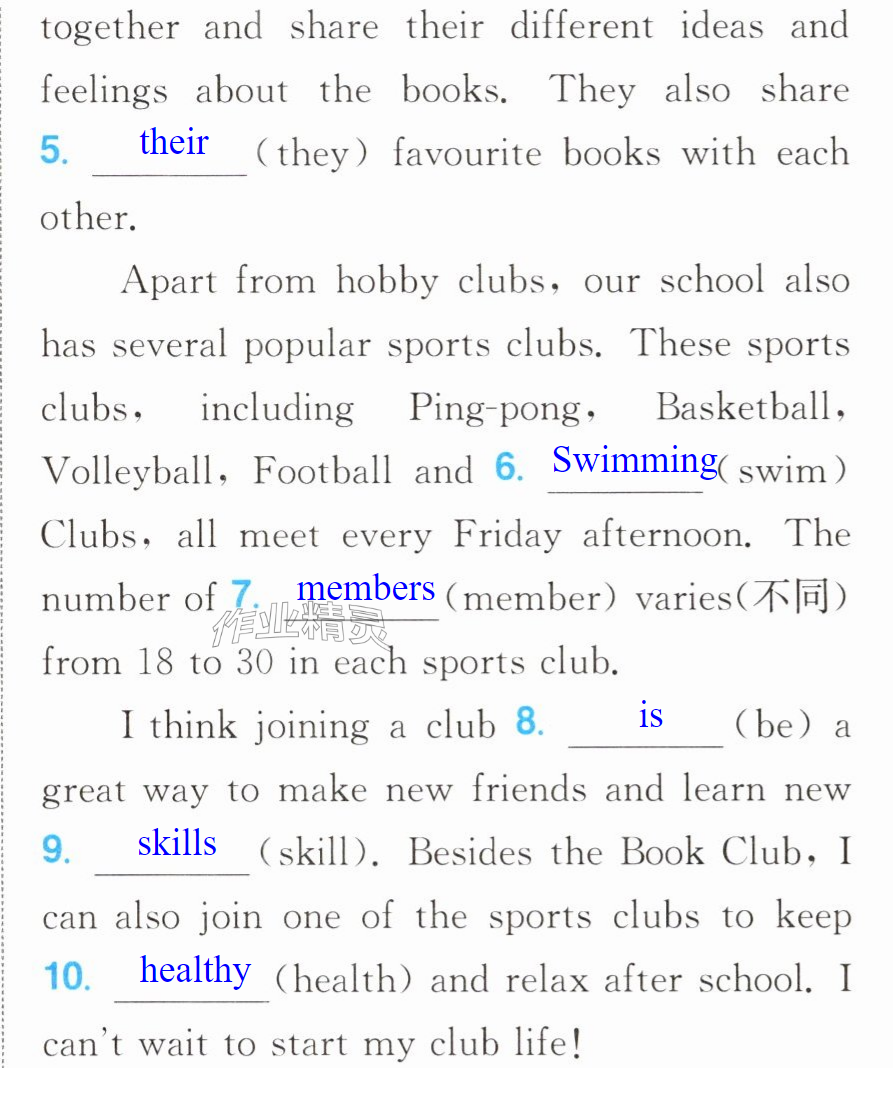 together and share their different ideas and feelings about the books. They also share 5. their (they) favourite books with each other.

Apart from hobby clubs, our school also has several popular sports clubs. These sports clubs, including Ping-pong, Basketball, Volleyball, Football and 6. Swimming (swim) Clubs, all meet every Friday afternoon. The number of 7. members (member) varies(不同) from 18 to 30 in each sports club.

I think joining a club 8. is (be) a great way to make new friends and learn new 9. skills (skill). Besides the Book Club, I can also join one of the sports clubs to keep 10. healthy (health) and relax after school. I can't wait to start my club life!

作业精灵